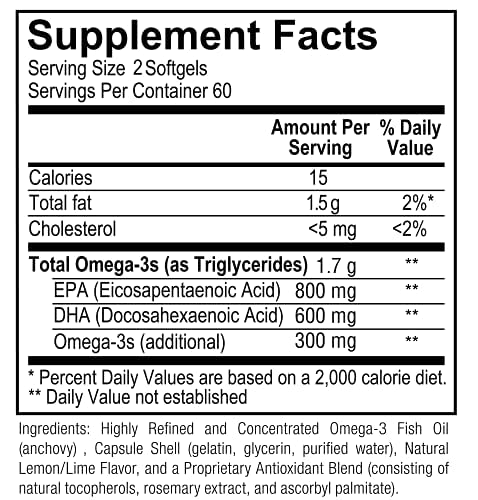 Supplement Facts
Serving Size 2 Softgels
Servings Per Container 60

|  | Amount Per Serving | % Daily Value |
|---|---|---|
| Calories | 15 |  |
| Total fat | 1.5 g | 2%* |
| Cholesterol | <5 mg | <2% |
| Total Omega-3s (as Triglycerides) | 1.7 g | ** |
| EPA (Eicosapentaenoic Acid) | 800 mg | ** |
| DHA (Docosahexaenoic Acid) | 600 mg | ** |
| Omega-3s (additional) | 300 mg | ** |

* Percent Daily Values are based on a 2,000 calorie diet.
** Daily Value not established

Ingredients: Highly Refined and Concentrated Omega-3 Fish Oil (anchovy) , Capsule Shell (gelatin, glycerin, purified water), Natural Lemon/Lime Flavor, and a Proprietary Antioxidant Blend (consisting of natural tocopherols, rosemary extract, and ascorbyl palmitate).